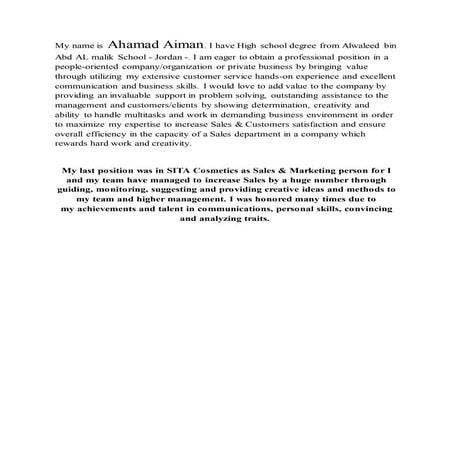 My name is Ahamad Aiman. I have High school degree from Alwaleed bin Abd AL malik School - Jordan -. I am eager to obtain a professional position in a people-oriented company/organization or private business by bringing value through utilizing my extensive customer service hands-on experience and excellent communication and business skills. I would love to add value to the company by providing an invaluable support in problem solving, outstanding assistance to the management and customers/clients by showing determination, creativity and ability to handle multitasks and work in demanding business environment in order to maximize my expertise to increase Sales & Customers satisfaction and ensure overall efficiency in the capacity of a Sales department in a company which rewards hard work and creativity.

My last position was in SITA Cosmetics as Sales & Marketing person for I and my team have managed to increase Sales by a huge number through guiding, monitoring, suggesting and providing creative ideas and methods to my team and higher management. I was honored many times due to my achievements and talent in communications, personal skills, convincing and analyzing traits.